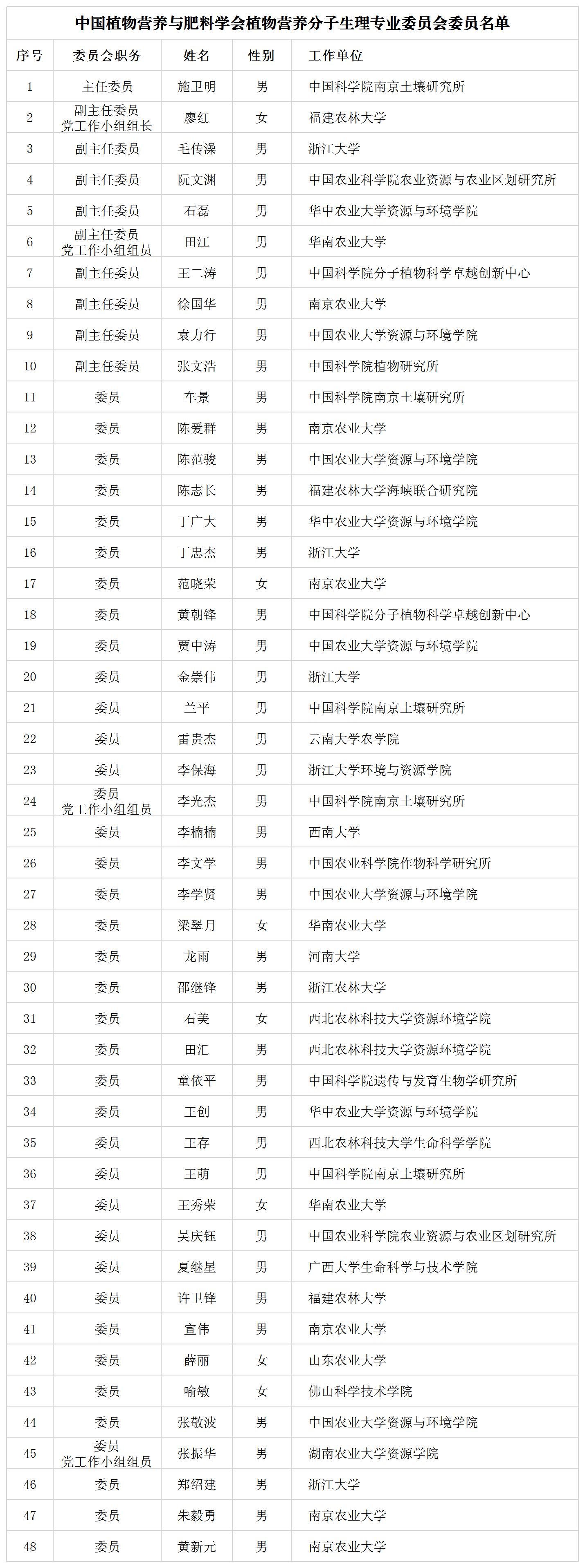 中国植物营养与肥料学会植物营养分子生理专业委员会委员名单

| 序号 | 委员会职务 | 姓名 | 性别 | 工作单位 |
|---|---|---|---|---|
| 1 | 主任委员 | 施卫明 | 男 | 中国科学院南京土壤研究所 |
| 2 | 副主任委员 党工作小组组长 | 廖红 | 女 | 福建农林大学 |
| 3 | 副主任委员 | 毛传澡 | 男 | 浙江大学 |
| 4 | 副主任委员 | 阮文渊 | 男 | 中国农业科学院农业资源与农业区划研究所 |
| 5 | 副主任委员 | 石磊 | 男 | 华中农业大学资源与环境学院 |
| 6 | 副主任委员 党工作小组组员 | 田江 | 男 | 华南农业大学 |
| 7 | 副主任委员 | 王二涛 | 男 | 中国科学院分子植物科学卓越创新中心 |
| 8 | 副主任委员 | 徐国华 | 男 | 南京农业大学 |
| 9 | 副主任委员 | 袁力行 | 男 | 中国农业大学资源与环境学院 |
| 10 | 副主任委员 | 张文浩 | 男 | 中国科学院植物研究所 |
| 11 | 委员 | 车景 | 男 | 中国科学院南京土壤研究所 |
| 12 | 委员 | 陈爱群 | 男 | 南京农业大学 |
| 13 | 委员 | 陈范骏 | 男 | 中国农业大学资源与环境学院 |
| 14 | 委员 | 陈志长 | 男 | 福建农林大学海峡联合研究院 |
| 15 | 委员 | 丁广大 | 男 | 华中农业大学资源与环境学院 |
| 16 | 委员 | 丁忠杰 | 男 | 浙江大学 |
| 17 | 委员 | 范晓荣 | 女 | 南京农业大学 |
| 18 | 委员 | 黄朝锋 | 男 | 中国科学院分子植物科学卓越创新中心 |
| 19 | 委员 | 贾中涛 | 男 | 中国农业大学资源与环境学院 |
| 20 | 委员 | 金崇伟 | 男 | 浙江大学 |
| 21 | 委员 | 兰平 | 男 | 中国科学院南京土壤研究所 |
| 22 | 委员 | 雷贵杰 | 男 | 云南大学农学院 |
| 23 | 委员 | 李保海 | 男 | 浙江大学环境与资源学院 |
| 24 | 委员 党工作小组组员 | 李光杰 | 男 | 中国科学院南京土壤研究所 |
| 25 | 委员 | 李楠楠 | 男 | 西南大学 |
| 26 | 委员 | 李文学 | 男 | 中国农业科学院作物科学研究所 |
| 27 | 委员 | 李学贤 | 男 | 中国农业大学资源与环境学院 |
| 28 | 委员 | 梁翠月 | 女 | 华南农业大学 |
| 29 | 委员 | 龙雨 | 男 | 河南大学 |
| 30 | 委员 | 邵继锋 | 男 | 浙江农林大学 |
| 31 | 委员 | 石美 | 女 | 西北农林科技大学资源环境学院 |
| 32 | 委员 | 田汇 | 男 | 西北农林科技大学资源环境学院 |
| 33 | 委员 | 童依平 | 男 | 中国科学院遗传与发育生物学研究所 |
| 34 | 委员 | 王创 | 男 | 华中农业大学资源与环境学院 |
| 35 | 委员 | 王存 | 男 | 西北农林科技大学生命科学学院 |
| 36 | 委员 | 王萌 | 男 | 中国科学院南京土壤研究所 |
| 37 | 委员 | 王秀荣 | 女 | 华南农业大学 |
| 38 | 委员 | 吴庆钰 | 男 | 中国农业科学院农业资源与农业区划研究所 |
| 39 | 委员 | 夏继星 | 男 | 广西大学生命科学与技术学院 |
| 40 | 委员 | 许卫锋 | 男 | 福建农林大学 |
| 41 | 委员 | 宣伟 | 男 | 南京农业大学 |
| 42 | 委员 | 薛丽 | 女 | 山东农业大学 |
| 43 | 委员 | 喻敏 | 女 | 佛山科学技术学院 |
| 44 | 委员 | 张敬波 | 男 | 中国农业大学资源与环境学院 |
| 45 | 委员 党工作小组组员 | 张振华 | 男 | 湖南农业大学资源学院 |
| 46 | 委员 | 郑绍建 | 男 | 浙江大学 |
| 47 | 委员 | 朱毅勇 | 男 | 南京农业大学 |
| 48 | 委员 | 黄新元 | 男 | 南京农业大学 |